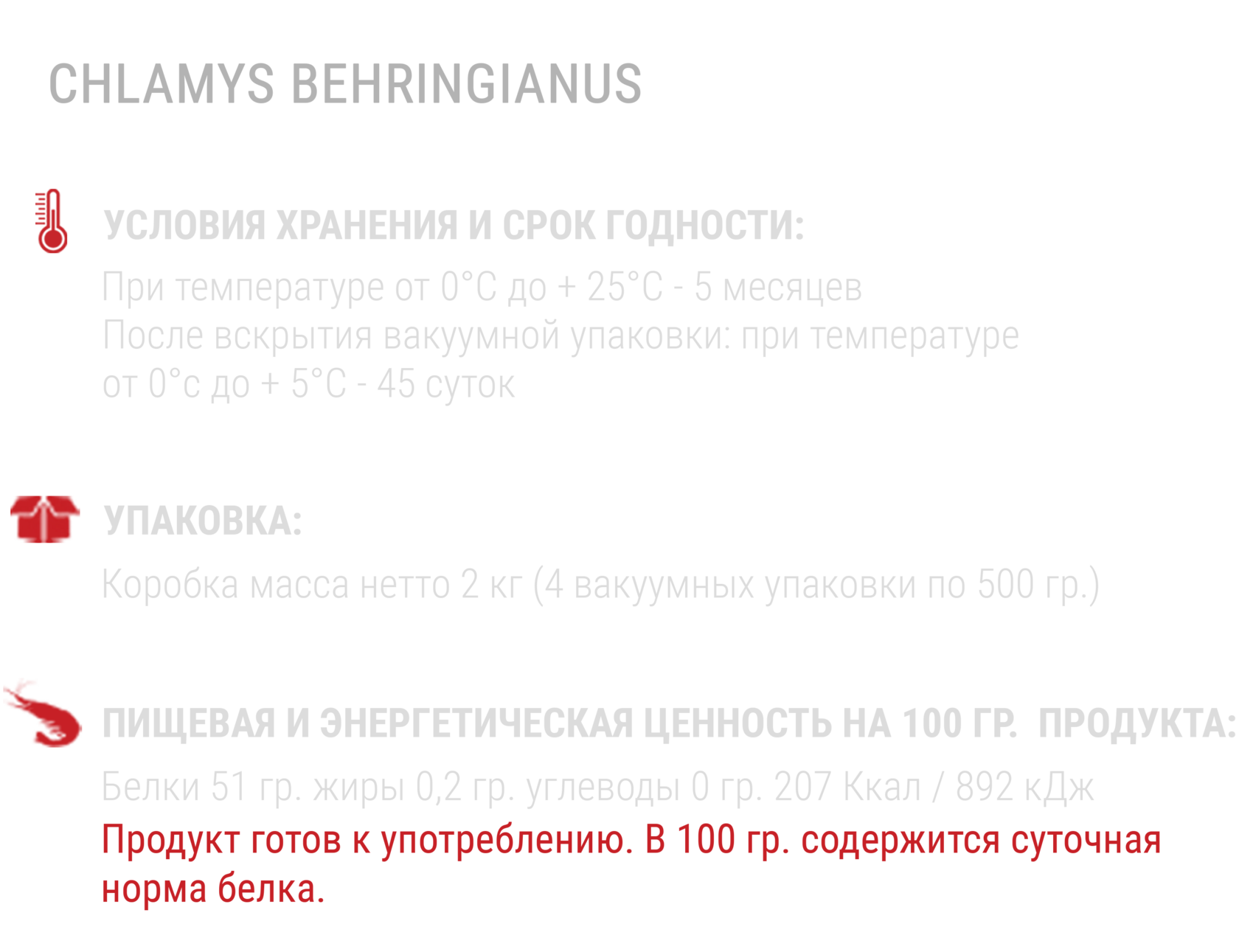 CHLAMYS BEHRINGIANUS

УСЛОВИЯ ХРАНЕНИЯ И СРОК ГОДНОСТИ:

При температуре от 0°С до + 25°С - 5 месяцев
После вскрытия вакуумной упаковки: при температуре от 0°с до + 5°С - 45 суток

УПАКОВКА:

Коробка масса нетто 2 кг (4 вакуумных упаковки по 500 гр.)

ПИЩЕВАЯ И ЭНЕРГЕТИЧЕСКАЯ ЦЕННОСТЬ НА 100 ГР. ПРОДУКТА:

Белки 51 гр. жиры 0,2 гр. углеводы 0 гр. 207 Ккал / 892 кДж
Продукт готов к употреблению. В 100 гр. содержится суточная норма белка.